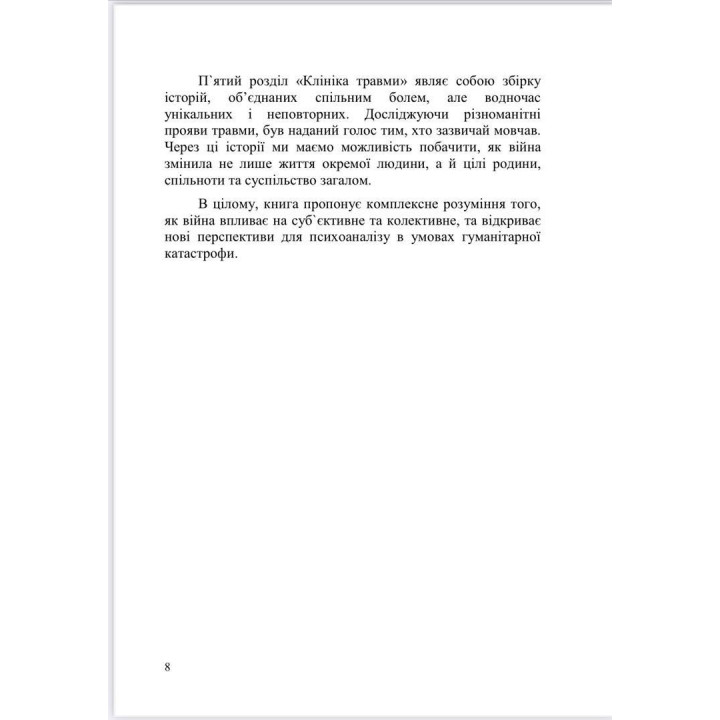 П`ятий розділ «Клініка травми» являє собою збірку історій, об'єднаних спільним болем, але водночас унікальних і неповторних. Досліджуючи різноманітні прояви травми, був наданий голос тим, хто зазвичай мовчав. Через ці історії ми маємо можливість побачити, як війна змінила не лише життя окремої людини, а й цілі родини, спільноти та суспільство загалом.

В цілому, книга пропонує комплексне розуміння того, як війна впливає на суб`єктивне та колективне, та відкриває нові перспективи для психоаналізу в умовах гуманітарної катастрофи.

8